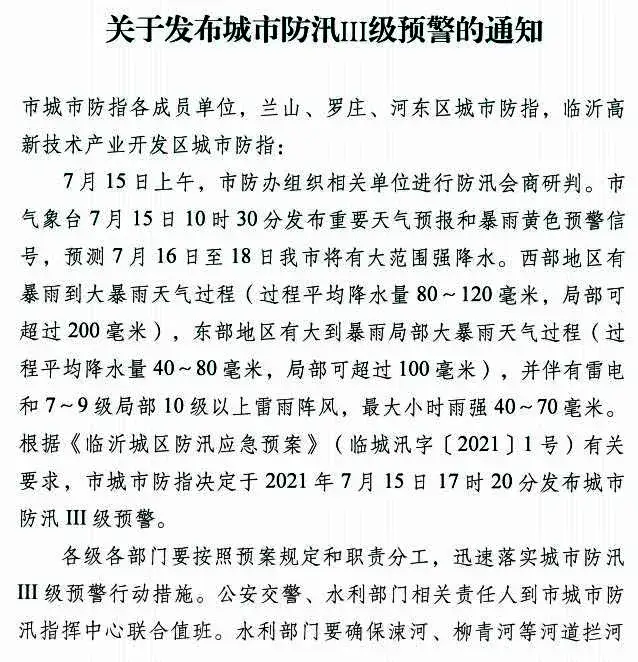 关于发布城市防汛III级预警的通知

市城市防指各成员单位，兰山、罗庄、河东区城市防指，临沂高新技术产业开发区城市防指：

7月15日上午，市防办组织相关单位进行防汛会商研判。市气象台7月15日10时30分发布重要天气预报和暴雨黄色预警信号，预测7月16日至18日我市将有大范围强降水。西部地区有暴雨到大暴雨天气过程（过程平均降水量80～120毫米，局部可超过200毫米），东部地区有大到暴雨局部大暴雨天气过程（过程平均降水量40～80毫米，局部可超过100毫米），并伴有雷电和7～9级局部10级以上雷雨阵风，最大小时雨强40～70毫米。根据《临沂城区防汛应急预案》（临城汛字〔2021〕1号）有关要求，市城市防指决定于2021年7月15日17时20分发布城市防汛III级预警。

各级各部门要按照预案规定和职责分工，迅速落实城市防汛III级预警行动措施。公安交警、水利部门相关责任人到市城市防汛指挥中心联合值班。水利部门要确保涑河、柳青河等河道拦河